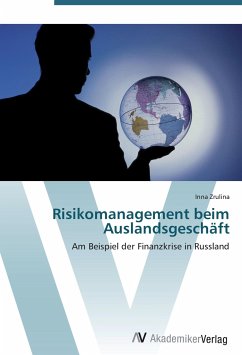 Inna Zrulina

Risikomanagement beim Auslandsgeschäft

Am Beispiel der Finanzkrise in Russland

AV AkademikerVerlag